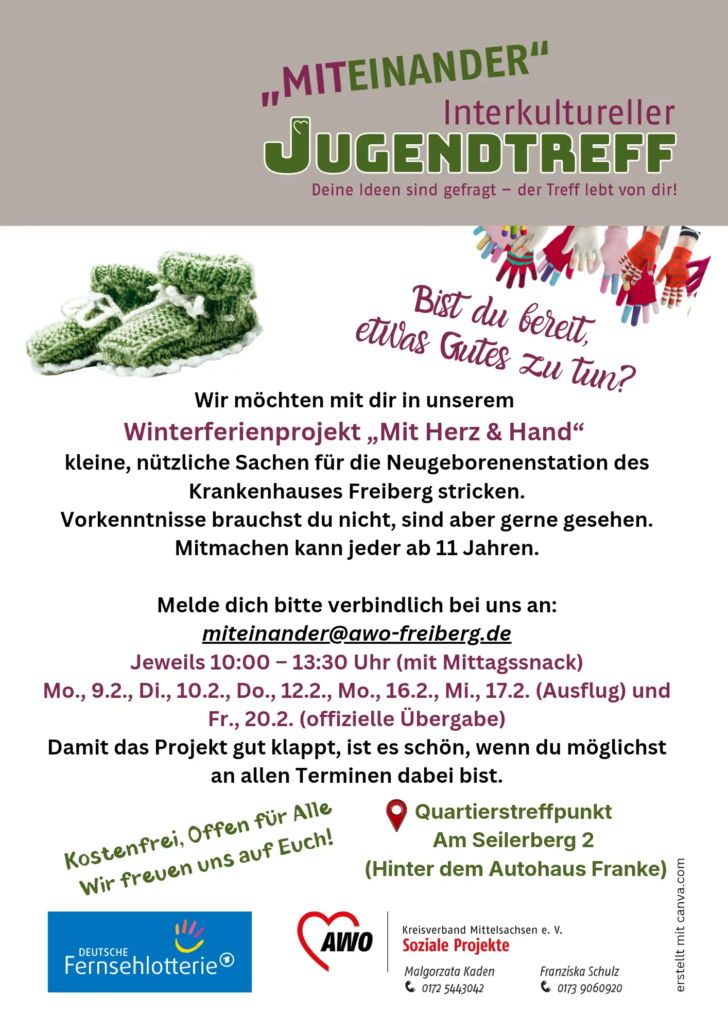 „MITEINANDER“
Interkultureller
JUGENDTREFF
Deine Ideen sind gefragt – der Treff lebt von dir!

Bist du bereit, etwas Gutes zu tun?

Wir möchten mit dir in unserem
Winterferienprojekt „Mit Herz & Hand“
kleine, nützliche Sachen für die Neugeborenenstation des Krankenhauses Freiberg stricken.
Vorkenntnisse brauchst du nicht, sind aber gerne gesehen.
Mitmachen kann jeder ab 11 Jahren.

Melde dich bitte verbindlich bei uns an:
miteinander@awo-freiberg.de
Jeweils 10:00 – 13:30 Uhr (mit Mittagssnack)
Mo., 9.2., Di., 10.2., Do., 12.2., Mo., 16.2., Mi., 17.2. (Ausflug) und Fr., 20.2. (offizielle Übergabe)
Damit das Projekt gut klappt, ist es schön, wenn du möglichst an allen Terminen dabei bist.

Kostenfrei, Offen für Alle
Wir freuen uns auf Euch!

Quartierstreffpunkt
Am Seilerberg 2
(Hinter dem Autohaus Franke)

DEUTSCHE
Fernsehlotterie

AWO
Kreisverband Mittelsachsen e. V.
Soziale Projekte
Malgorzata Kaden
0172 5443042
Franziska Schulz
0173 9060920

erstellt mit canva.com